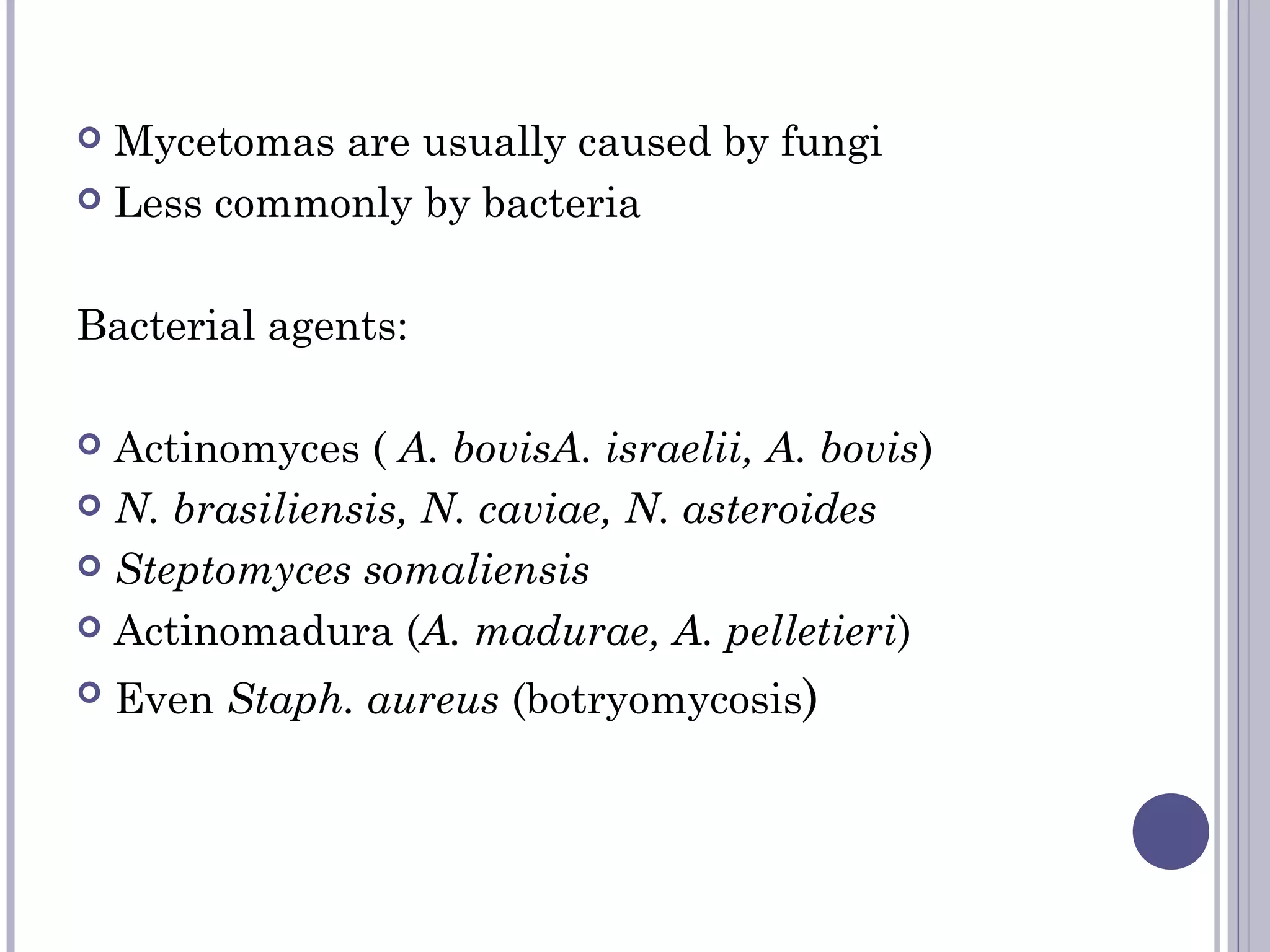 Mycetomas are usually caused by fungi
Less commonly by bacteria

Bacterial agents:

Actinomyces ( A. bovisA. israelii, A. bovis)
N. brasiliensis, N. caviae, N. asteroides
Steptomyces somaliensis
Actinomadura (A. madurae, A. pelletieri)
Even Staph. aureus (botryomycosis)